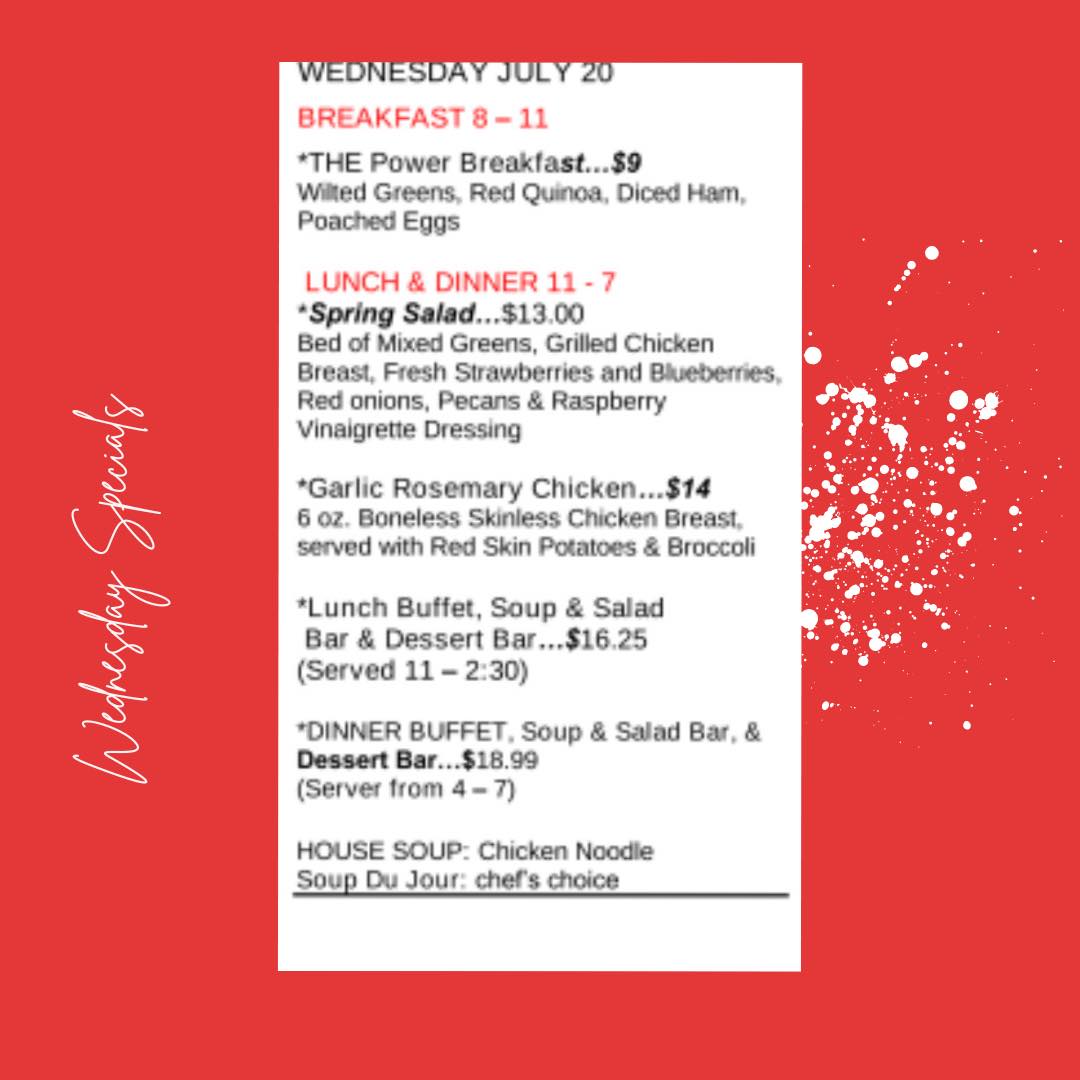 Wednesday Specials

WEDNESDAY JULY 20

BREAKFAST 8 – 11

*THE Power Breakfast...$9
Wilted Greens, Red Quinoa, Diced Ham, Poached Eggs

LUNCH & DINNER 11 - 7

*Spring Salad...$13.00
Bed of Mixed Greens, Grilled Chicken Breast, Fresh Strawberries and Blueberries, Red onions, Pecans & Raspberry Vinaigrette Dressing

*Garlic Rosemary Chicken...$14
6 oz. Boneless Skinless Chicken Breast, served with Red Skin Potatoes & Broccoli

*Lunch Buffet, Soup & Salad
Bar & Dessert Bar...$16.25
(Served 11 – 2:30)

*DINNER BUFFET, Soup & Salad Bar, & Dessert Bar...$18.99
(Server from 4 – 7)

HOUSE SOUP: Chicken Noodle
Soup Du Jour: chef's choice